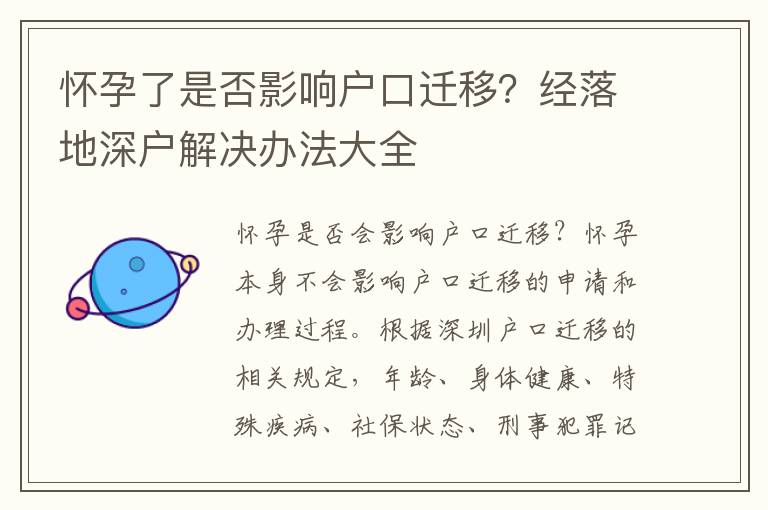 怀孕了是否影响户口迁移？经落地深户解决办法大全

怀孕是否会影响户口迁移？怀孕本身不会影响户口迁移的申请和办理过程。根据深圳户口迁移的相关规定，年龄、身体健康、特殊疾病、社保状态、刑事犯罪记